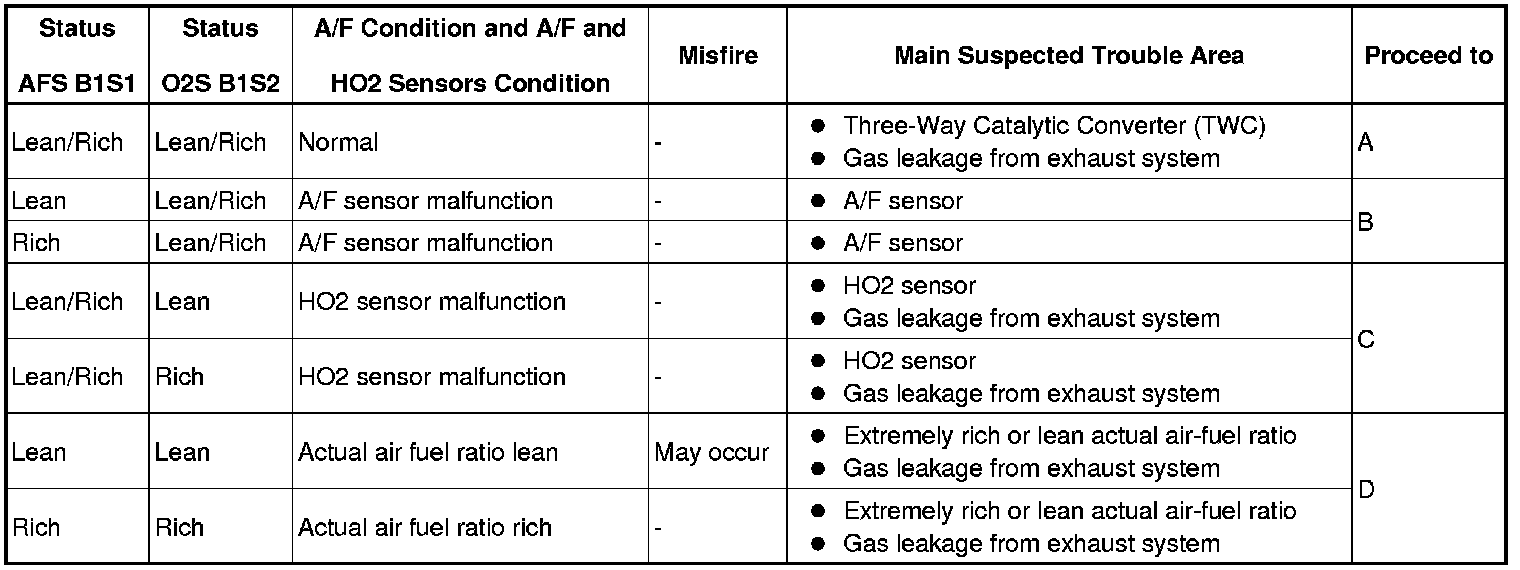 | Status AFS B1S1 | Status O2S B1S2 | A/F Condition and A/F and HO2 Sensors Condition | Misfire | Main Suspected Trouble Area | Proceed to |
|---|---|---|---|---|---|
| Lean/Rich | Lean/Rich | Normal | - | ● Three-Way Catalytic Converter (TWC) ● Gas leakage from exhaust system | A |
| Lean | Lean/Rich | A/F sensor malfunction | - | ● A/F sensor | B |
| Rich | Lean/Rich | A/F sensor malfunction | - | ● A/F sensor | B |
| Lean/Rich | Lean | HO2 sensor malfunction | - | ● HO2 sensor ● Gas leakage from exhaust system | C |
| Lean/Rich | Rich | HO2 sensor malfunction | - | ● HO2 sensor ● Gas leakage from exhaust system | C |
| Lean | Lean | Actual air fuel ratio lean | May occur | ● Extremely rich or lean actual air-fuel ratio ● Gas leakage from exhaust system | D |
| Rich | Rich | Actual air fuel ratio rich | - | ● Extremely rich or lean actual air-fuel ratio ● Gas leakage from exhaust system | D |